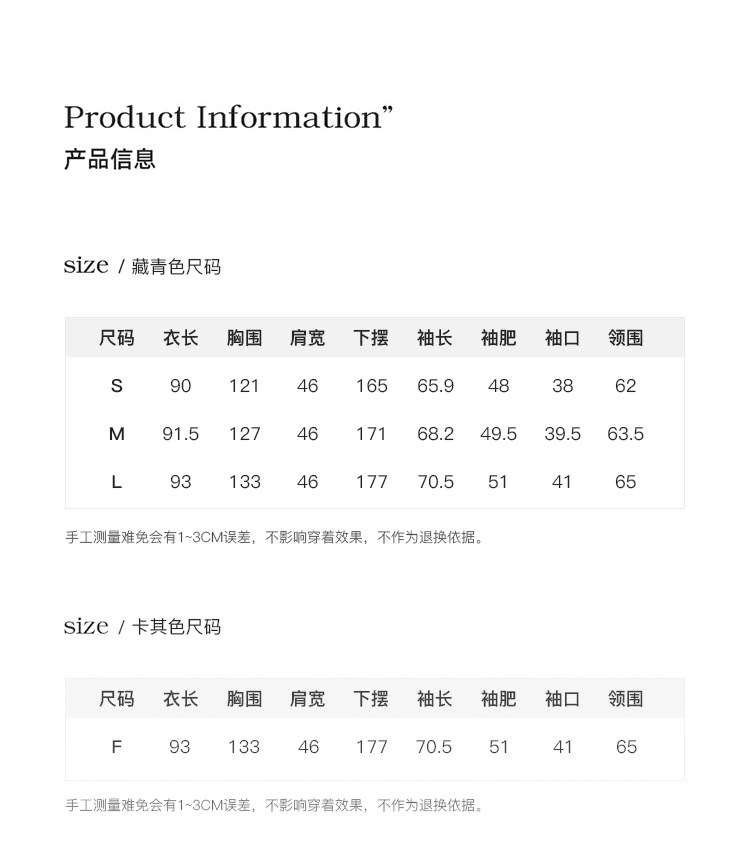 Product Information”
产品信息

size / 藏青色尺码

| 尺码 | 衣长 | 胸围 | 肩宽 | 下摆 | 袖长 | 袖肥 | 袖口 | 领围 |
|---|---|---|---|---|---|---|---|---|
| S | 90 | 121 | 46 | 165 | 65.9 | 48 | 38 | 62 |
| M | 91.5 | 127 | 46 | 171 | 68.2 | 49.5 | 39.5 | 63.5 |
| L | 93 | 133 | 46 | 177 | 70.5 | 51 | 41 | 65 |

手工测量难免会有1~3CM误差，不影响穿着效果，不作为退换依据。

size / 卡其色尺码

| 尺码 | 衣长 | 胸围 | 肩宽 | 下摆 | 袖长 | 袖肥 | 袖口 | 领围 |
|---|---|---|---|---|---|---|---|---|
| F | 93 | 133 | 46 | 177 | 70.5 | 51 | 41 | 65 |

手工测量难免会有1~3CM误差，不影响穿着效果，不作为退换依据。